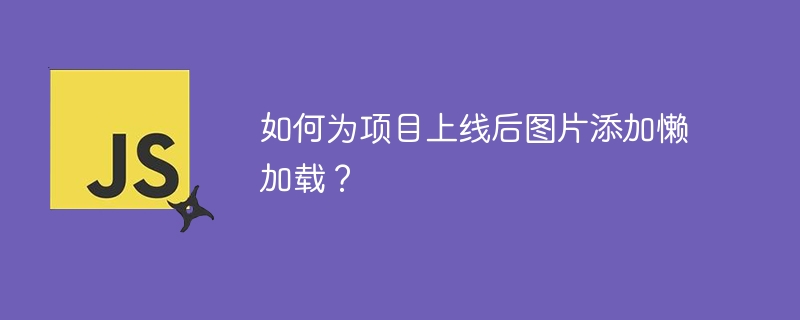 JS

如何为项目上线后图片添加懒加载？